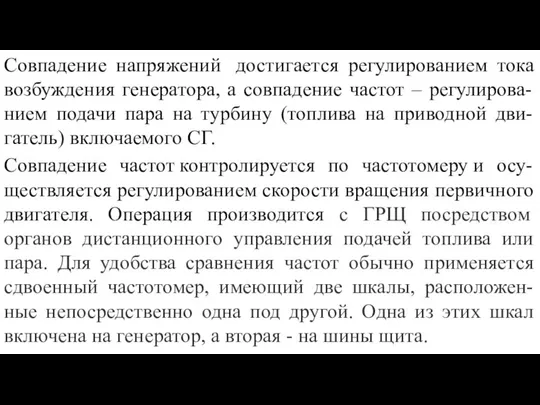 Совпадение напряжений достигается регулированием тока возбуждения генератора, а совпадение частот – регулированием подачи пара на турбину (топлива на приводной двигатель) включаемого СГ.

Совпадение частот контролируется по частотомеру и осуществляется регулированием скорости вращения первичного двигателя. Операция производится с ГРЩ посредством органов дистанционного управления подачей топлива или пара. Для удобства сравнения частот обычно применяется сдвоенный частотомер, имеющий две шкалы, расположенные непосредственно одна под другой. Одна из этих шкал включена на генератор, а вторая - на шины щита.